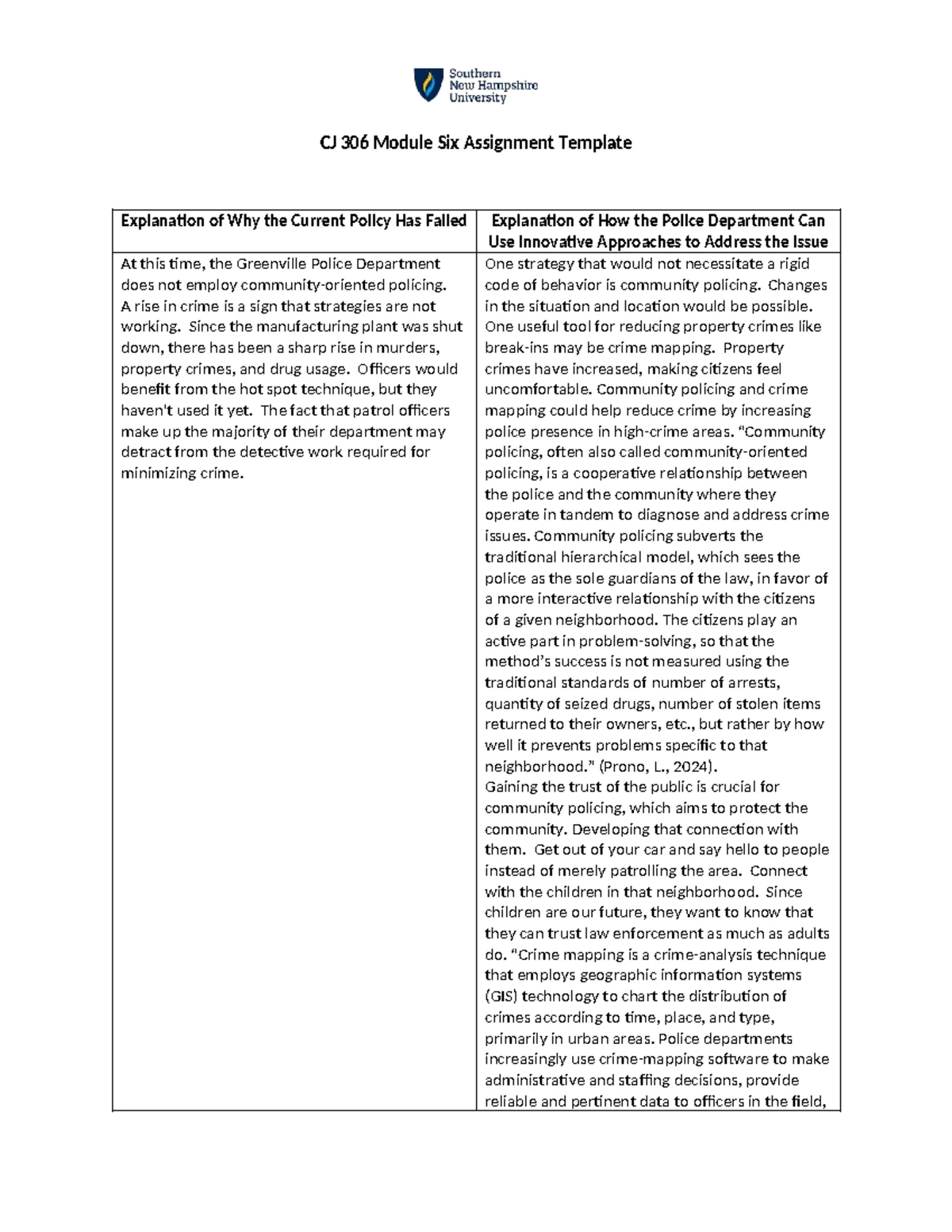 Southern New Hampshire University

CJ 306 Module Six Assignment Template

| Explanation of Why the Current Policy Has Failed | Explanation of How the Police Department Can Use Innovative Approaches to Address the Issue |
|---|---|
| At this time, the Greenville Police Department does not employ community-oriented policing. A rise in crime is a sign that strategies are not working. Since the manufacturing plant was shut down, there has been a sharp rise in murders, property crimes, and drug usage. Officers would benefit from the hot spot technique, but they haven't used it yet. The fact that patrol officers make up the majority of their department may detract from the detective work required for minimizing crime. | One strategy that would not necessitate a rigid code of behavior is community policing. Changes in the situation and location would be possible. One useful tool for reducing property crimes like break-ins may be crime mapping. Property crimes have increased, making citizens feel uncomfortable. Community policing and crime mapping could help reduce crime by increasing police presence in high-crime areas. "Community policing, often also called community-oriented policing, is a cooperative relationship between the police and the community where they operate in tandem to diagnose and address crime issues. Community policing subverts the traditional hierarchical model, which sees the police as the sole guardians of the law, in favor of a more interactive relationship with the citizens of a given neighborhood. The citizens play an active part in problem-solving, so that the method's success is not measured using the traditional standards of number of arrests, quantity of seized drugs, number of stolen items returned to their owners, etc., but rather by how well it prevents problems specific to that neighborhood." (Prono, L., 2024). Gaining the trust of the public is crucial for community policing, which aims to protect the community. Developing that connection with them. Get out of your car and say hello to people instead of merely patrolling the area. Connect with the children in that neighborhood. Since children are our future, they want to know that they can trust law enforcement as much as adults do. "Crime mapping is a crime-analysis technique that employs geographic information systems (GIS) technology to chart the distribution of crimes according to time, place, and type, primarily in urban areas. Police departments increasingly use crime-mapping software to make administrative and staffing decisions, provide reliable and pertinent data to officers in the field, |